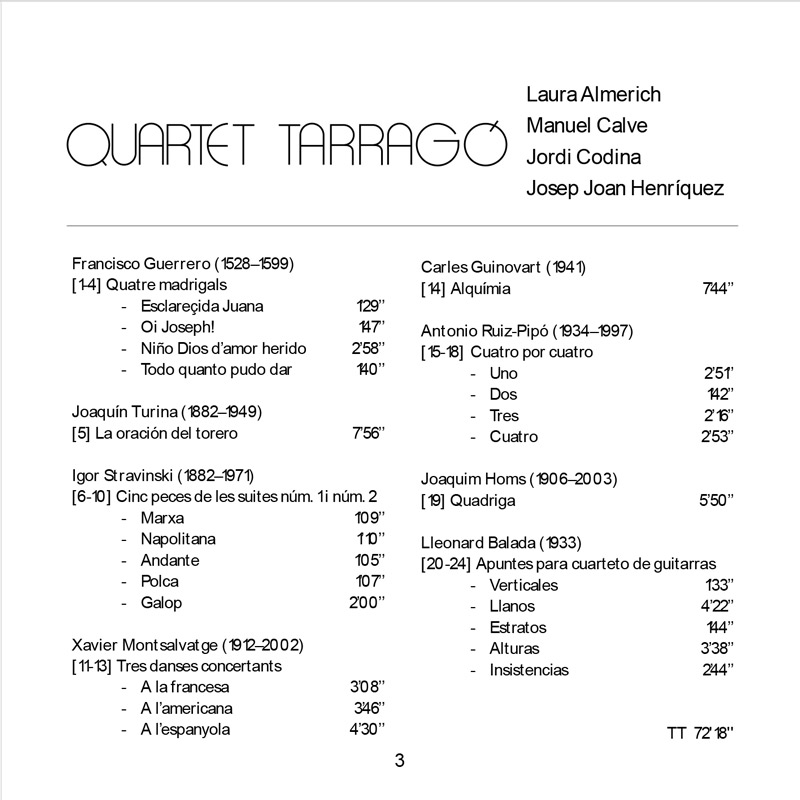 QUARTET TARRAGÓ

Laura Almerich
Manuel Calve
Jordi Codina
Josep Joan Henríquez

Francisco Guerrero (1528–1599)
[1-4] Quatre madrigals
- Esclareçida Juana 1'29''
- Oi Joseph! 1'47''
- Niño Dios d'amor herido 2'58''
- Todo quanto pudo dar 1'40''

Joaquín Turina (1882–1949)
[5] La oración del torero 7'56''

Igor Stravinski (1882–1971)
[6-10] Cinc peces de les suites núm. 1 i núm. 2
- Marxa 1'09''
- Napolitana 1'10''
- Andante 1'05''
- Polca 1'07''
- Galop 2'00''

Xavier Montsalvatge (1912–2002)
[11-13] Tres danses concertants
- A la francesa 3'08''
- A l'americana 3'46''
- A l'espanyola 4'30''

Carles Guinovart (1941)
[14] Alquímia 7'44''

Antonio Ruiz-Pipó (1934–1997)
[15-18] Cuatro por cuatro
- Uno 2'51'
- Dos 1'42''
- Tres 2'16''
- Cuatro 2'53''

Joaquim Homs (1906–2003)
[19] Quadriga 5'50''

Lleonard Balada (1933)
[20-24] Apuntes para cuarteto de guitarras
- Verticales 1'33''
- Llanos 4'22''
- Estratos 1'44''
- Alturas 3'38''
- Insistencias 2'44''

TT 72'18''

3